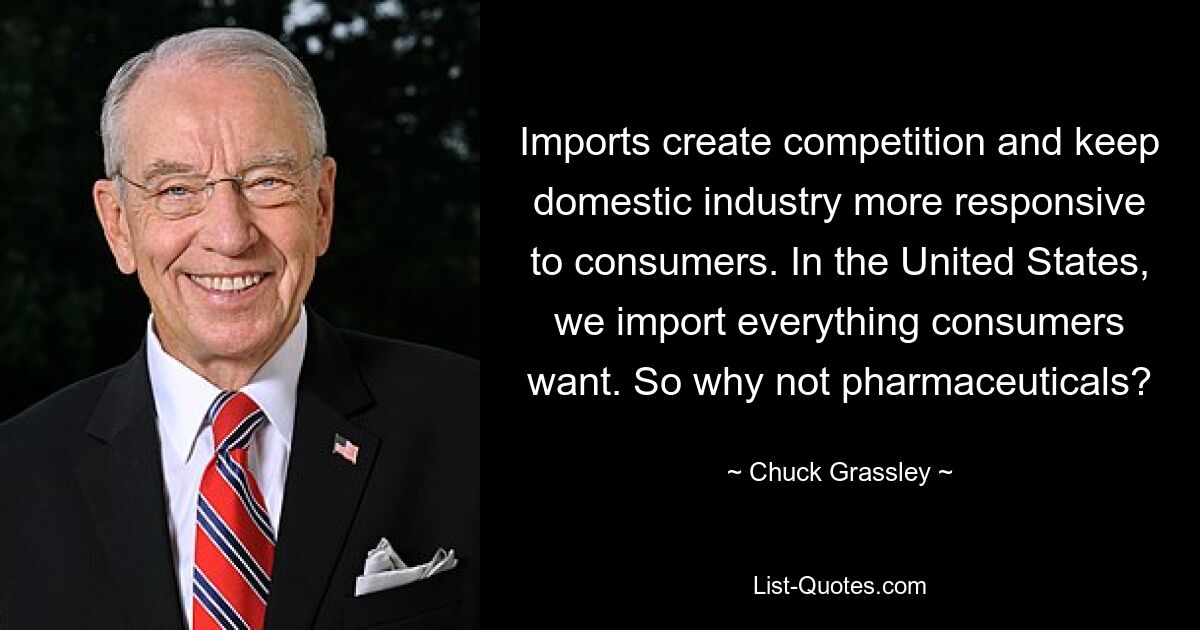 Imports create competition and keep domestic industry more responsive to consumers. In the United States, we import everything consumers want. So why not pharmaceuticals?

~ Chuck Grassley ~

List-Quotes.com